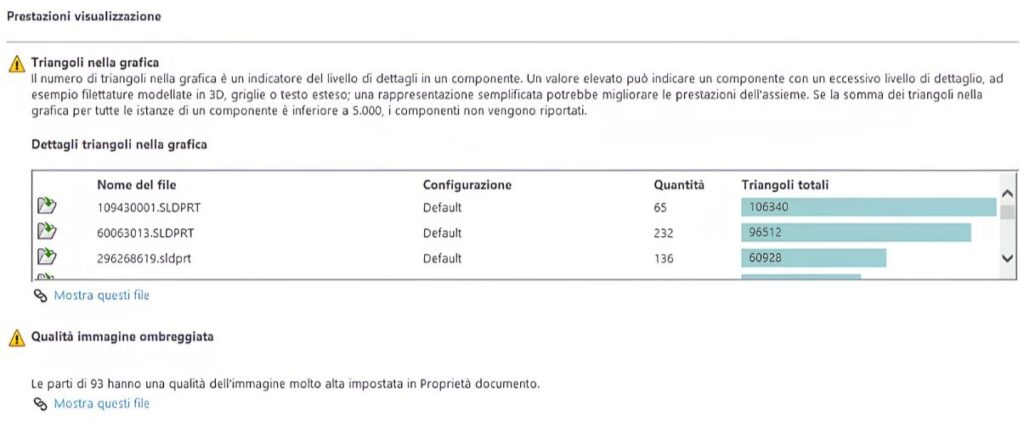 Prestazioni visualizzazione

Triangoli nella grafica
Il numero di triangoli nella grafica è un indicatore del livello di dettagli in un componente. Un valore elevato può indicare un componente con un eccessivo livello di dettaglio, ad esempio filettature modellate in 3D, griglie o testo esteso; una rappresentazione semplificata potrebbe migliorare le prestazioni dell'assieme. Se la somma dei triangoli nella grafica per tutte le istanze di un componente è inferiore a 5.000, i componenti non vengono riportati.

Dettagli triangoli nella grafica

| Nome del file | Configurazione | Quantità | Triangoli totali |
|---|---|---|---|
| 109430001.SLDPRT | Default | 65 | 106340 |
| 60063013.SLDPRT | Default | 232 | 96512 |
| 296268619.sldprt | Default | 136 | 60928 |

Mostra questi file

Qualità immagine ombreggiata

Le parti di 93 hanno una qualità dell'immagine molto alta impostata in Proprietà documento.
Mostra questi file